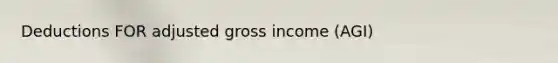 Deductions FOR adjusted gross income (AGI)